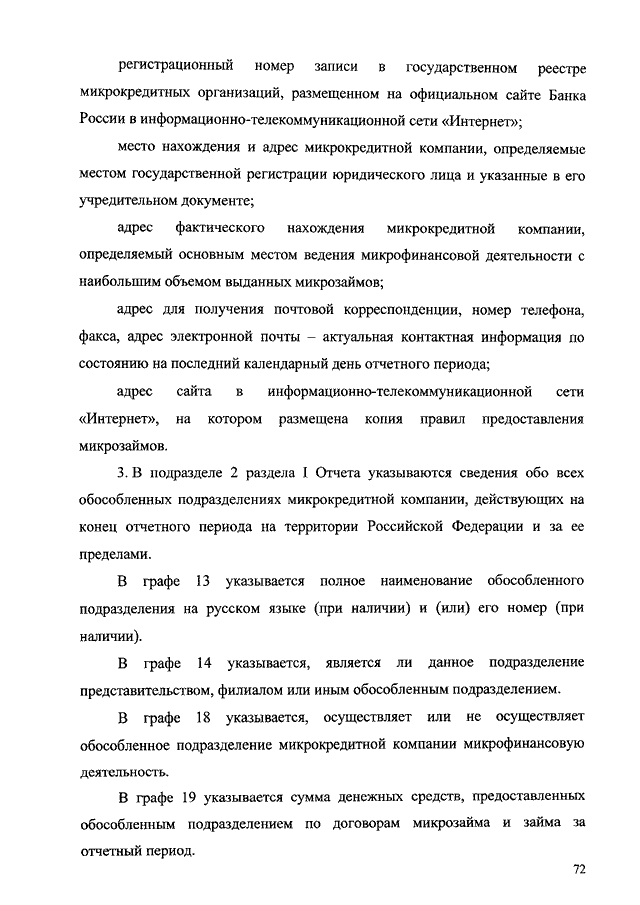 регистрационный номер записи в государственном реестре микрокредитных организаций, размещенном на официальном сайте Банка России в информационно-телекоммуникационной сети «Интернет»;

место нахождения и адрес микрокредитной компании, определяемые местом государственной регистрации юридического лица и указанные в его учредительном документе;

адрес фактического нахождения микрокредитной компании, определяемый основным местом ведения микрофинансовой деятельности с наибольшим объемом выданных микрозаймов;

адрес для получения почтовой корреспонденции, номер телефона, факса, адрес электронной почты – актуальная контактная информация по состоянию на последний календарный день отчетного периода;

адрес сайта в информационно-телекоммуникационной сети «Интернет», на котором размещена копия правил предоставления микрозаймов.

3. В подразделе 2 раздела I Отчета указываются сведения обо всех обособленных подразделениях микрокредитной компании, действующих на конец отчетного периода на территории Российской Федерации и за ее пределами.

В графе 13 указывается полное наименование обособленного подразделения на русском языке (при наличии) и (или) его номер (при наличии).

В графе 14 указывается, является ли данное подразделение представительством, филиалом или иным обособленным подразделением.

В графе 18 указывается, осуществляет или не осуществляет обособленное подразделение микрокредитной компании микрофинансовую деятельность.

В графе 19 указывается сумма денежных средств, предоставленных обособленным подразделением по договорам микрозайма и займа за отчетный период.

72